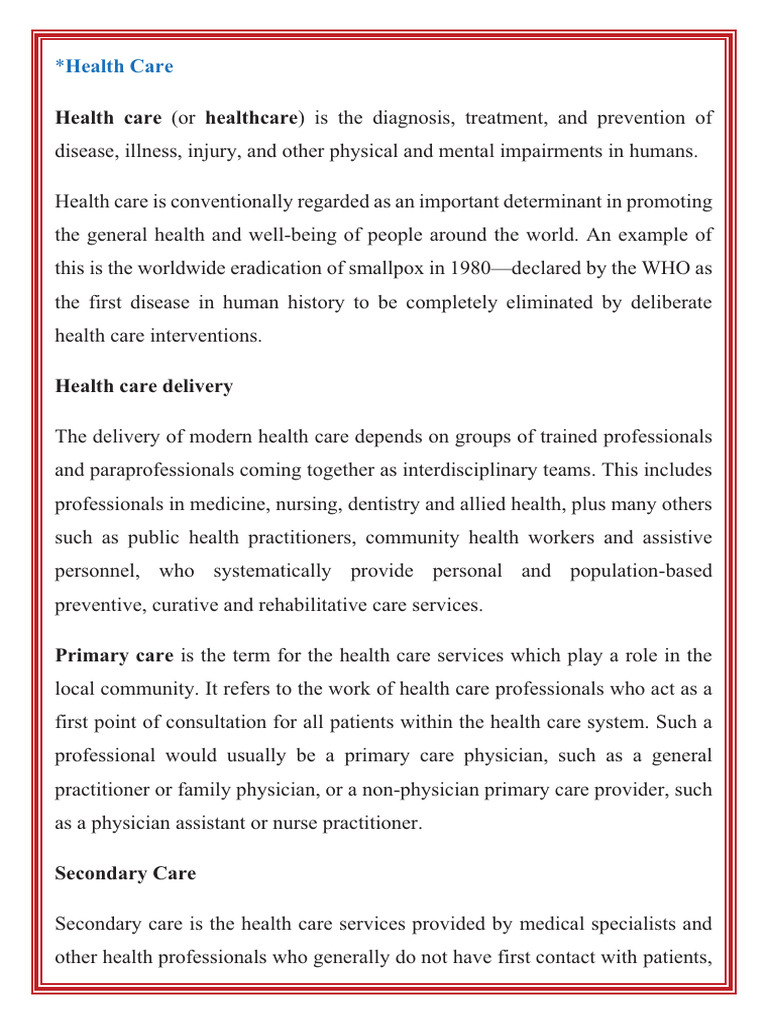 *Health Care

Health care (or healthcare) is the diagnosis, treatment, and prevention of disease, illness, injury, and other physical and mental impairments in humans.

Health care is conventionally regarded as an important determinant in promoting the general health and well-being of people around the world. An example of this is the worldwide eradication of smallpox in 1980—declared by the WHO as the first disease in human history to be completely eliminated by deliberate health care interventions.

Health care delivery

The delivery of modern health care depends on groups of trained professionals and paraprofessionals coming together as interdisciplinary teams. This includes professionals in medicine, nursing, dentistry and allied health, plus many others such as public health practitioners, community health workers and assistive personnel, who systematically provide personal and population-based preventive, curative and rehabilitative care services.

Primary care is the term for the health care services which play a role in the local community. It refers to the work of health care professionals who act as a first point of consultation for all patients within the health care system. Such a professional would usually be a primary care physician, such as a general practitioner or family physician, or a non-physician primary care provider, such as a physician assistant or nurse practitioner.

Secondary Care

Secondary care is the health care services provided by medical specialists and other health professionals who generally do not have first contact with patients,